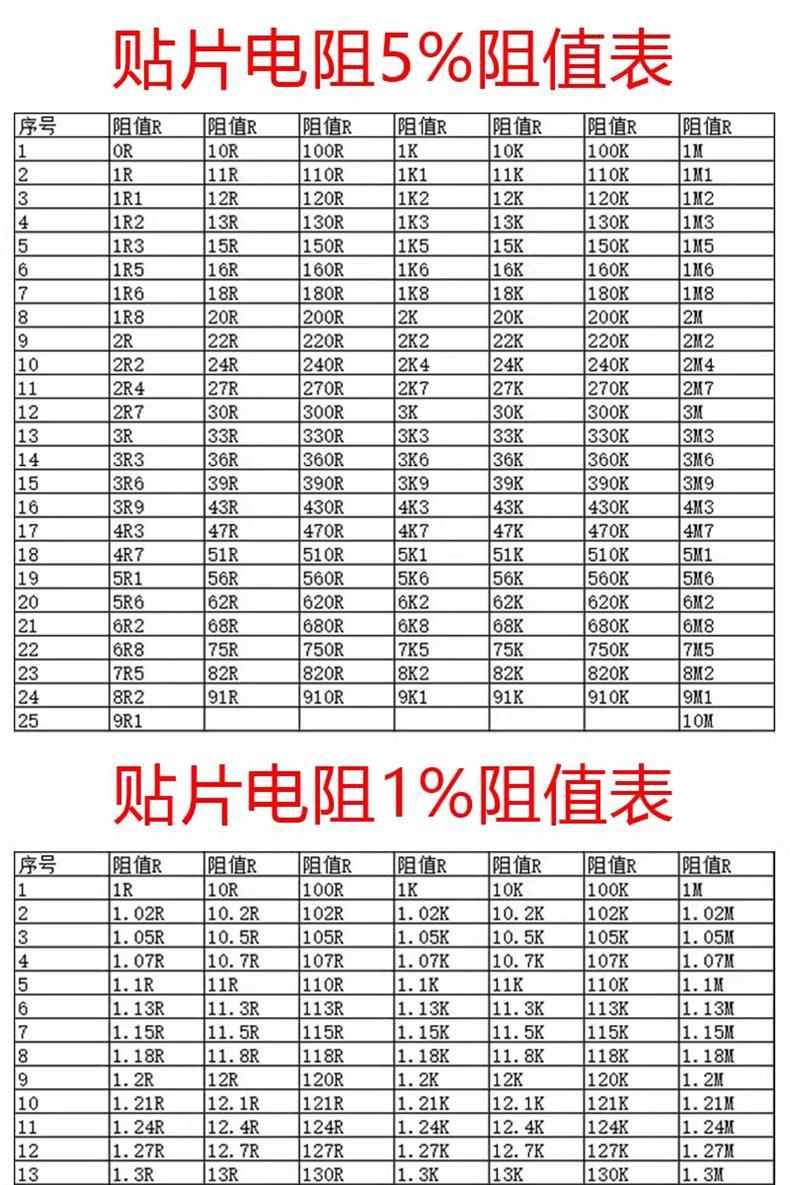 贴片电阻5%阻值表

| 序号 | 阻值R | 阻值R | 阻值R | 阻值R | 阻值R | 阻值R | 阻值R |
|---|---|---|---|---|---|---|---|
| 1 | 0R | 10R | 100R | 1K | 10K | 100K | 1M |
| 2 | 1R | 11R | 110R | 1K1 | 11K | 110K | 1M1 |
| 3 | 1R1 | 12R | 120R | 1K2 | 12K | 120K | 1M2 |
| 4 | 1R2 | 13R | 130R | 1K3 | 13K | 130K | 1M3 |
| 5 | 1R3 | 15R | 150R | 1K5 | 15K | 150K | 1M5 |
| 6 | 1R5 | 16R | 160R | 1K6 | 16K | 160K | 1M6 |
| 7 | 1R6 | 18R | 180R | 1K8 | 18K | 180K | 1M8 |
| 8 | 1R8 | 20R | 200R | 2K | 20K | 200K | 2M |
| 9 | 2R | 22R | 220R | 2K2 | 22K | 220K | 2M2 |
| 10 | 2R2 | 24R | 240R | 2K4 | 24K | 240K | 2M4 |
| 11 | 2R4 | 27R | 270R | 2K7 | 27K | 270K | 2M7 |
| 12 | 2R7 | 30R | 300R | 3K | 30K | 300K | 3M |
| 13 | 3R | 33R | 330R | 3K3 | 33K | 330K | 3M3 |
| 14 | 3R3 | 36R | 360R | 3K6 | 36K | 360K | 3M6 |
| 15 | 3R6 | 39R | 390R | 3K9 | 39K | 390K | 3M9 |
| 16 | 3R9 | 43R | 430R | 4K3 | 43K | 430K | 4M3 |
| 17 | 4R3 | 47R | 470R | 4K7 | 47K | 470K | 4M7 |
| 18 | 4R7 | 51R | 510R | 5K1 | 51K | 510K | 5M1 |
| 19 | 5R1 | 56R | 560R | 5K6 | 56K | 560K | 5M6 |
| 20 | 5R6 | 62R | 620R | 6K2 | 62K | 620K | 6M2 |
| 21 | 6R2 | 68R | 680R | 6K8 | 68K | 680K | 6M8 |
| 22 | 6R8 | 75R | 750R | 7K5 | 75K | 750K | 7M5 |
| 23 | 7R5 | 82R | 820R | 8K2 | 82K | 820K | 8M2 |
| 24 | 8R2 | 91R | 910R | 9K1 | 91K | 910K | 9M1 |
| 25 | 9R1 | | | | | | 10M |

贴片电阻1%阻值表

| 序号 | 阻值R | 阻值R | 阻值R | 阻值R | 阻值R | 阻值R | 阻值R |
|---|---|---|---|---|---|---|---|
| 1 | 1R | 10R | 100R | 1K | 10K | 100K | 1M |
| 2 | 1.02R | 10.2R | 102R | 1.02K | 10.2K | 102K | 1.02M |
| 3 | 1.05R | 10.5R | 105R | 1.05K | 10.5K | 105K | 1.05M |
| 4 | 1.07R | 10.7R | 107R | 1.07K | 10.7K | 107K | 1.07M |
| 5 | 1.1R | 11R | 110R | 1.1K | 11K | 110K | 1.1M |
| 6 | 1.13R | 11.3R | 113R | 1.13K | 11.3K | 113K | 1.13M |
| 7 | 1.15R | 11.5R | 115R | 1.15K | 11.5K | 115K | 1.15M |
| 8 | 1.18R | 11.8R | 118R | 1.18K | 11.8K | 118K | 1.18M |
| 9 | 1.2R | 12R | 120R | 1.2K | 12K | 120K | 1.2M |
| 10 | 1.21R | 12.1R | 121R | 1.21K | 12.1K | 121K | 1.21M |
| 11 | 1.24R | 12.4R | 124R | 1.24K | 12.4K | 124K | 1.24M |
| 12 | 1.27R | 12.7R | 127R | 1.27K | 12.7K | 127K | 1.27M |
| 13 | 1.3R | 13R | 130R | 1.3K | 13K | 130K | 1.3M |